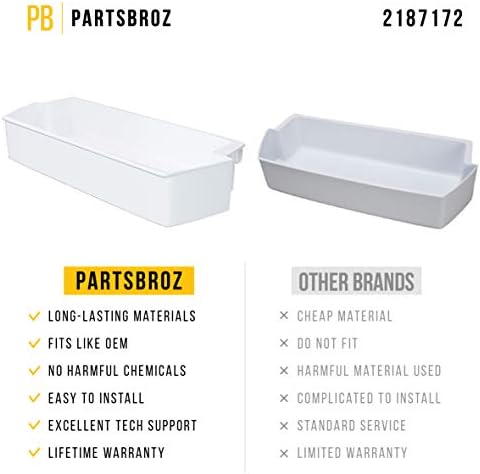 PB | PARTSBROZ

2187172

PARTSBROZ

✓ LONG-LASTING MATERIALS
✓ FITS LIKE OEM
✓ NO HARMFUL CHEMICALS
✓ EASY TO INSTALL
✓ EXCELLENT TECH SUPPORT
✓ LIFETIME WARRANTY

OTHER BRANDS

× CHEAP MATERIAL
× DO NOT FIT
× HARMFUL MATERIAL USED
× COMPLICATED TO INSTALL
× STANDARD SERVICE
× LIMITED WARRANTY